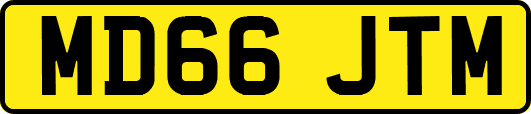 MD66 JTM